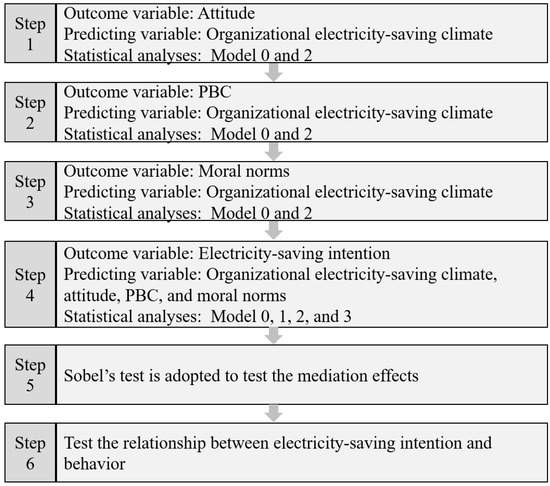 Step 1
Outcome variable: Attitude
Predicting variable: Organizational electricity-saving climate
Statistical analyses: Model 0 and 2

Step 2
Outcome variable: PBC
Predicting variable: Organizational electricity-saving climate
Statistical analyses: Model 0 and 2

Step 3
Outcome variable: Moral norms
Predicting variable: Organizational electricity-saving climate
Statistical analyses: Model 0 and 2

Step 4
Outcome variable: Electricity-saving intention
Predicting variable: Organizational electricity-saving climate, attitude, PBC, and moral norms
Statistical analyses: Model 0, 1, 2, and 3

Step 5
Sobel's test is adopted to test the mediation effects

Step 6
Test the relationship between electricity-saving intention and behavior